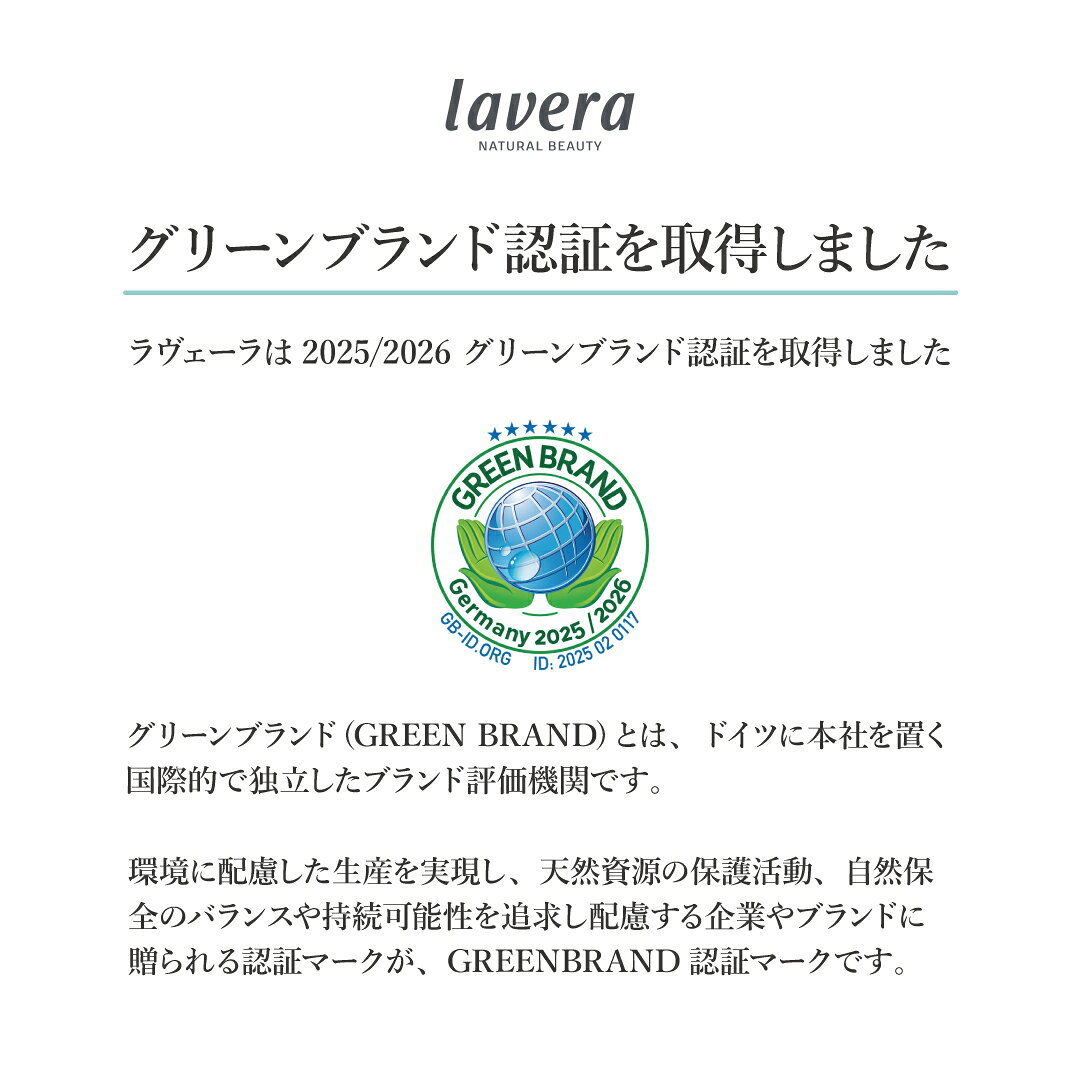 lavera
NATURAL BEAUTY

グリーンブランド認証を取得しました

ラヴェーラは2025/2026グリーンブランド認証を取得しました

GREEN BRAND
Germany 2025 / 2026
GB-ID.ORG
ID: 2025 02 0117

グリーンブランド(GREEN BRAND)とは、ドイツに本社を置く国際的で独立したブランド評価機関です。

環境に配慮した生産を実現し、天然資源の保護活動、自然保全のバランスや持続可能性を追求し配慮する企業やブランドに贈られる認証マークが、GREENBRAND認証マークです。